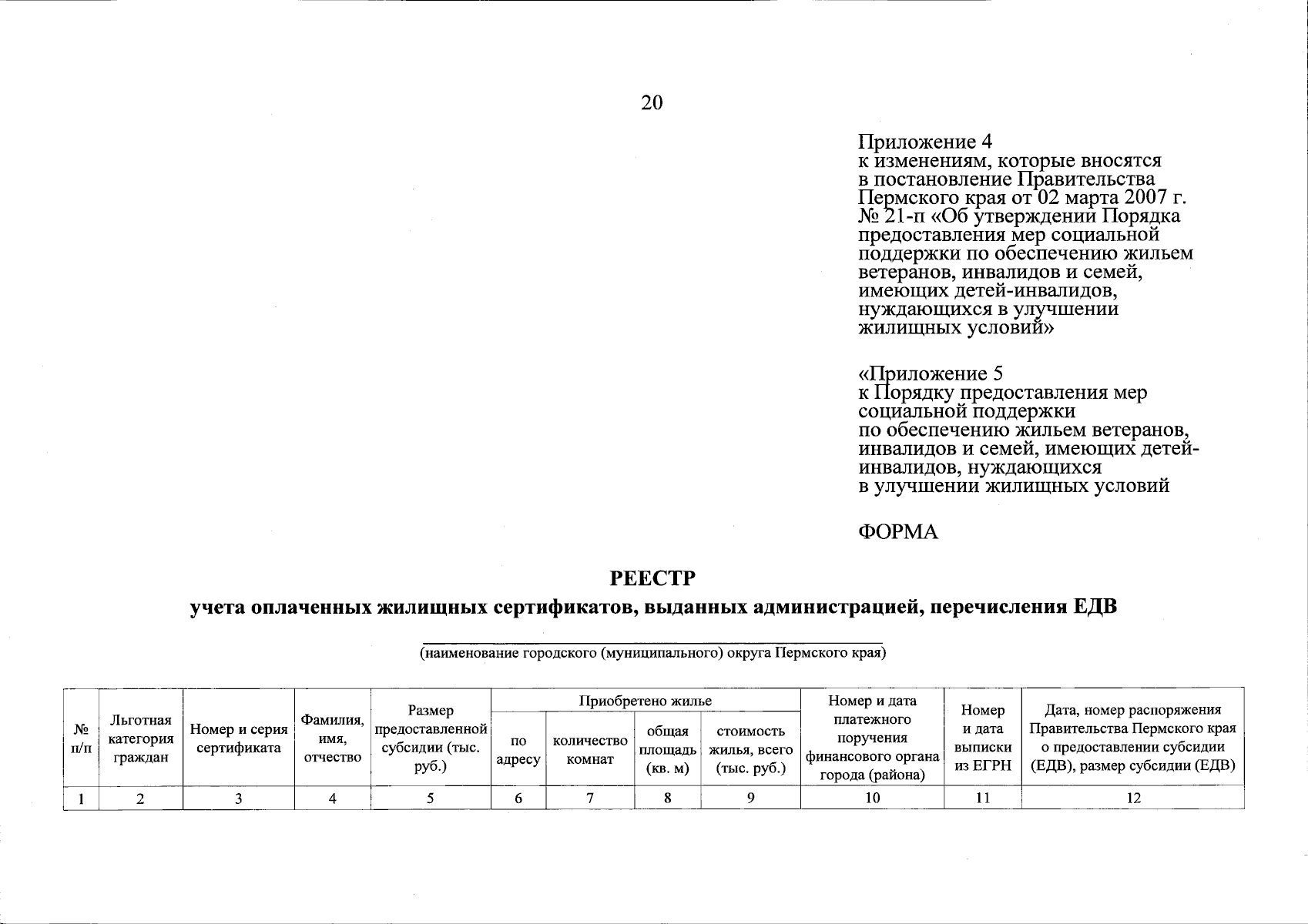 20

Приложение 4
к изменениям, которые вносятся в постановление Правительства Пермского края от 02 марта 2007 г. № 21-п «Об утверждении Порядка предоставления мер социальной поддержки по обеспечению жильем ветеранов, инвалидов и семей, имеющих детей-инвалидов, нуждающихся в улучшении жилищных условий»

«Приложение 5
к Порядку предоставления мер социальной поддержки по обеспечению жильем ветеранов, инвалидов и семей, имеющих детей-инвалидов, нуждающихся в улучшении жилищных условий

ФОРМА

РЕЕСТР
учета оплаченных жилищных сертификатов, выданных администрацией, перечисления ЕДВ

(наименование городского (муниципального) округа Пермского края)

| № п/п | Льготная категория граждан | Номер и серия сертификата | Фамилия, имя, отчество | Размер предоставленной субсидии (тыс. руб.) | Приобретено жилье: по адресу | Приобретено жилье: количество комнат | Приобретено жилье: общая площадь (кв. м) | Приобретено жилье: стоимость жилья, всего (тыс. руб.) | Номер и дата платежного поручения финансового органа города (района) | Номер и дата выписки из ЕГРН | Дата, номер распоряжения Правительства Пермского края о предоставлении субсидии (ЕДВ), размер субсидии (ЕДВ) |
|---|---|---|---|---|---|---|---|---|---|---|---|
| 1 | 2 | 3 | 4 | 5 | 6 | 7 | 8 | 9 | 10 | 11 | 12 |